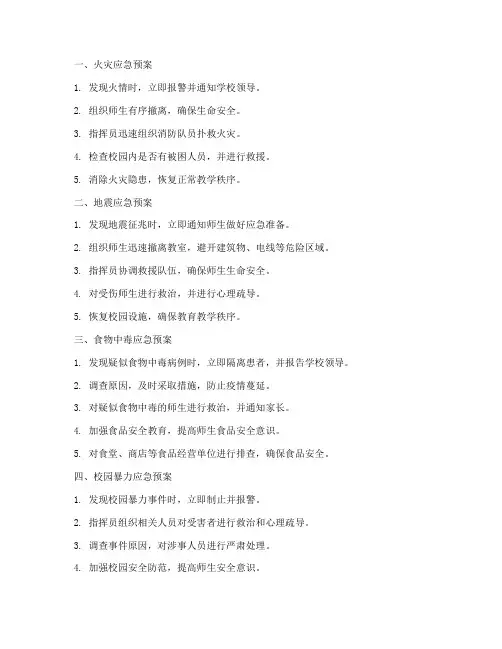 一、火灾应急预案

1. 发现火情时，立即报警并通知学校领导。

2. 组织师生有序撤离，确保生命安全。

3. 指挥员迅速组织消防队员扑救火灾。

4. 检查校园内是否有被困人员，并进行救援。

5. 消除火灾隐患，恢复正常教学秩序。

二、地震应急预案

1. 发现地震征兆时，立即通知师生做好应急准备。

2. 组织师生迅速撤离教室，避开建筑物、电线等危险区域。

3. 指挥员协调救援队伍，确保师生生命安全。

4. 对受伤师生进行救治，并进行心理疏导。

5. 恢复校园设施，确保教育教学秩序。

三、食物中毒应急预案

1. 发现疑似食物中毒病例时，立即隔离患者，并报告学校领导。

2. 调查原因，及时采取措施，防止疫情蔓延。

3. 对疑似食物中毒的师生进行救治，并通知家长。

4. 加强食品安全教育，提高师生食品安全意识。

5. 对食堂、商店等食品经营单位进行排查，确保食品安全。

四、校园暴力应急预案

1. 发现校园暴力事件时，立即制止并报警。

2. 指挥员组织相关人员对受害者进行救治和心理疏导。

3. 调查事件原因，对涉事人员进行严肃处理。

4. 加强校园安全防范，提高师生安全意识。